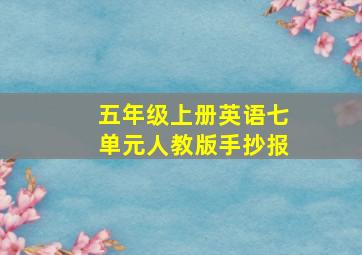 五年级上册英语七单元人教版手抄报